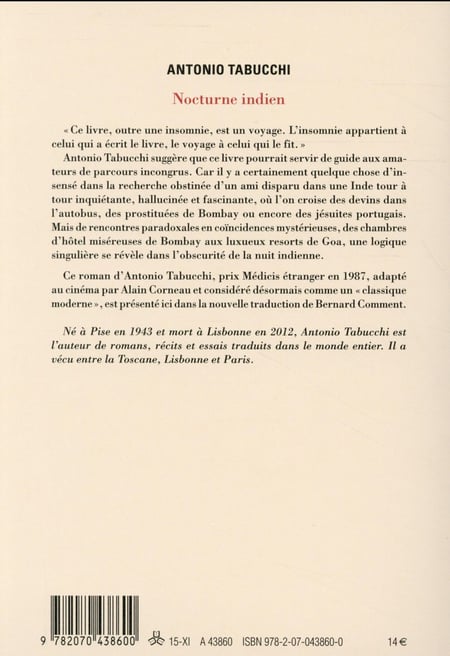 ANTONIO TABUCCHI

Nocturne indien

« Ce livre, outre une insomnie, est un voyage. L'insomnie appartient à celui qui a écrit le livre, le voyage à celui qui le fit. »

Antonio Tabucchi suggère que ce livre pourrait servir de guide aux amateurs de parcours incongrus. Car il y a certainement quelque chose d'insensé dans la recherche obstinée d'un ami disparu dans une Inde tour à tour inquiétante, hallucinée et fascinante, où l'on croise des devins dans l'autobus, des prostituées de Bombay ou encore des jésuites portugais. Mais de rencontres paradoxales en coïncidences mystérieuses, des chambres d'hôtel miséreuses de Bombay aux luxueux resorts de Goa, une logique singulière se révèle dans l'obscurité de la nuit indienne.

Ce roman d'Antonio Tabucchi, prix Médicis étranger en 1987, adapté au cinéma par Alain Corneau et considéré désormais comme un « classique moderne », est présenté ici dans la nouvelle traduction de Bernard Comment.

Né à Pise en 1943 et mort à Lisbonne en 2012, Antonio Tabucchi est l'auteur de romans, récits et essais traduits dans le monde entier. Il a vécu entre la Toscane, Lisbonne et Paris.

9 782070 438600 15-XI A 43860 ISBN 978-2-07-043860-0 14 €